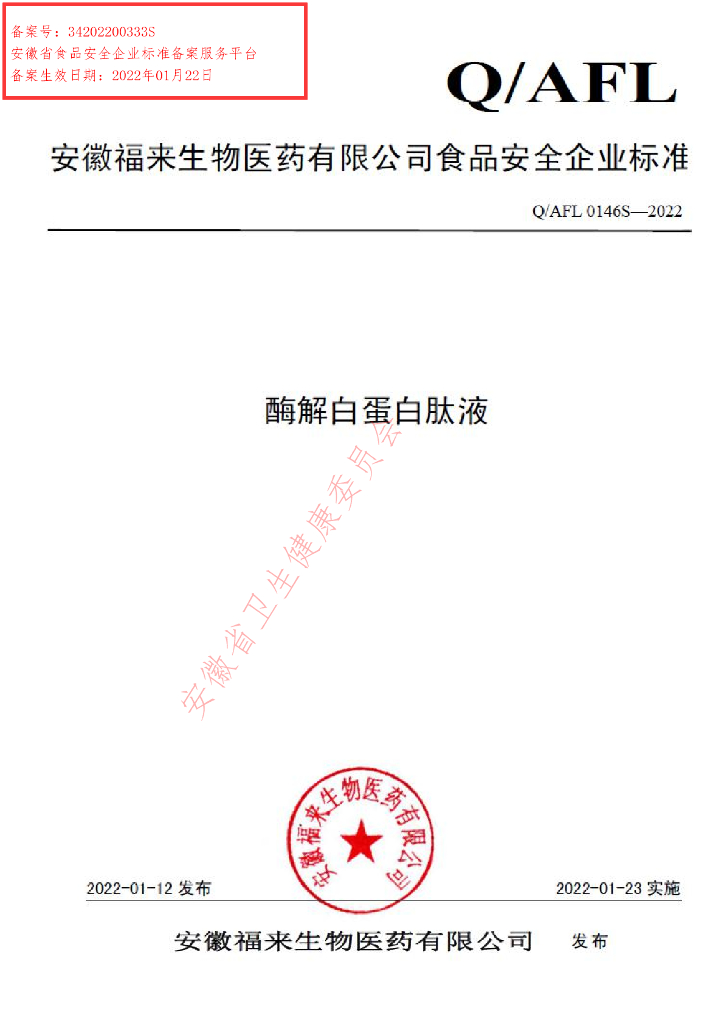 备案号：34202200333S
安徽省食品安全企业标准备案服务平台
备案生效日期：2022年01月22日

Q/AFL

安徽福来生物医药有限公司食品安全企业标准

Q/AFL 0146S—2022

酶解白蛋白肽液

安徽省卫生健康委员会

安徽福来生物医药有限公司

2022-01-12 发布

2022-01-23 实施

安徽福来生物医药有限公司 发布